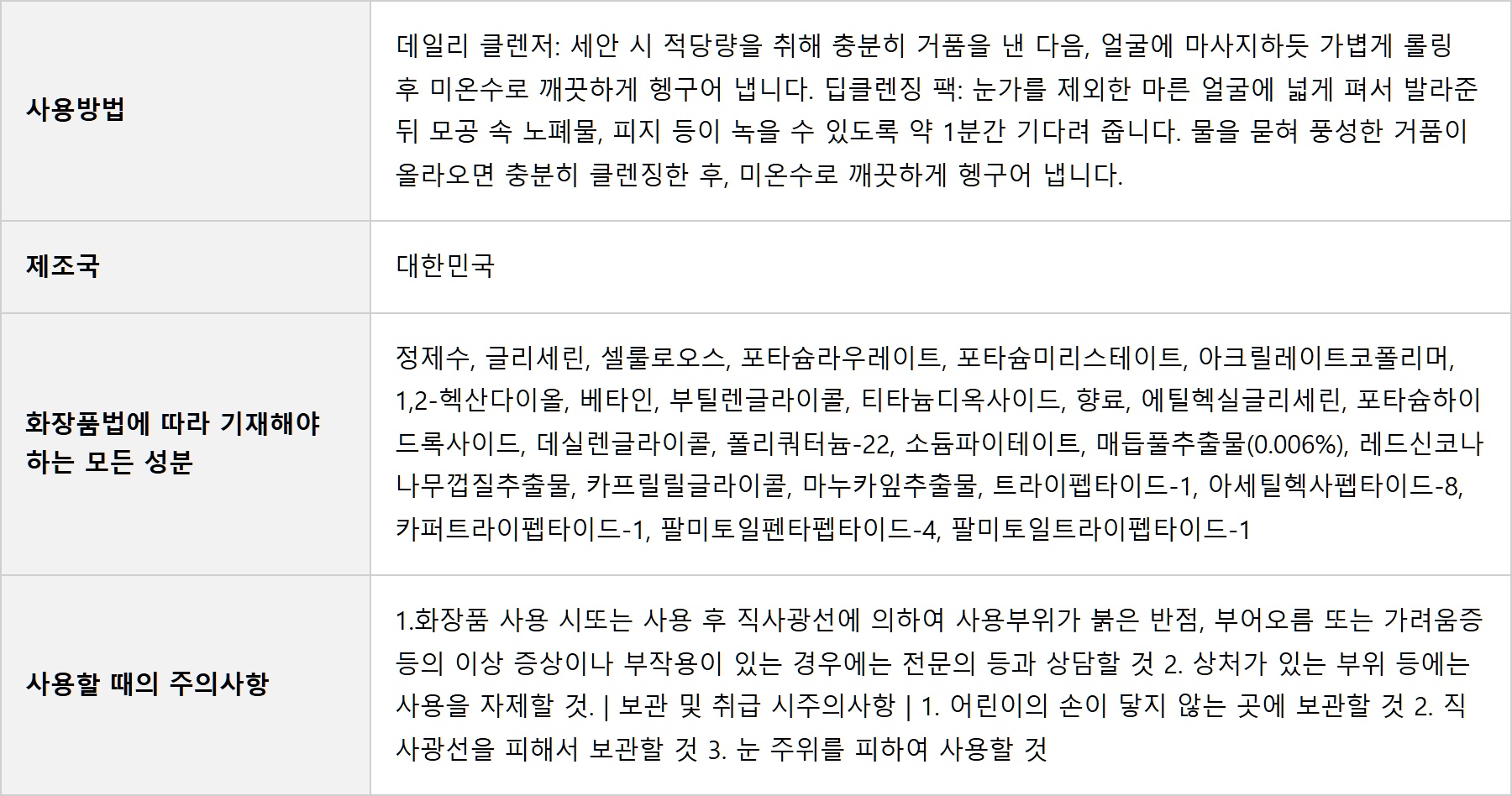 | 사용방법 | 데일리 클렌저: 세안 시 적당량을 취해 충분히 거품을 낸 다음, 얼굴에 마사지하듯 가볍게 롤링 후 미온수로 깨끗하게 헹구어 냅니다. 딥클렌징 팩: 눈가를 제외한 마른 얼굴에 넓게 펴서 발라준 뒤 모공 속 노폐물, 피지 등이 녹을 수 있도록 약 1분간 기다려 줍니다. 물을 묻혀 풍성한 거품이 올라오면 충분히 클렌징한 후, 미온수로 깨끗하게 헹구어 냅니다. |
|---|---|
| 제조국 | 대한민국 |
| 화장품법에 따라 기재해야 하는 모든 성분 | 정제수, 글리세린, 셀룰로오스, 포타슘라우레이트, 포타슘미리스테이트, 아크릴레이트코폴리머, 1,2-헥산다이올, 베타인, 부틸렌글라이콜, 티타늄디옥사이드, 향료, 에틸헥실글리세린, 포타슘하이드록사이드, 데실렌글라이콜, 폴리쿼터늄-22, 소듐파이테이트, 매듭풀추출물(0.006%), 레드신코나나무껍질추출물, 카프릴릴글라이콜, 마누카잎추출물, 트라이펩타이드-1, 아세틸헥사펩타이드-8, 카퍼트라이펩타이드-1, 팔미토일펜타펩타이드-4, 팔미토일트라이펩타이드-1 |
| 사용할 때의 주의사항 | 1.화장품 사용 시또는 사용 후 직사광선에 의하여 사용부위가 붉은 반점, 부어오름 또는 가려움증 등의 이상 증상이나 부작용이 있는 경우에는 전문의 등과 상담할 것 2. 상처가 있는 부위 등에는 사용을 자제할 것. \| 보관 및 취급 시주의사항 \| 1. 어린이의 손이 닿지 않는 곳에 보관할 것 2. 직사광선을 피해서 보관할 것 3. 눈 주위를 피하여 사용할 것 |